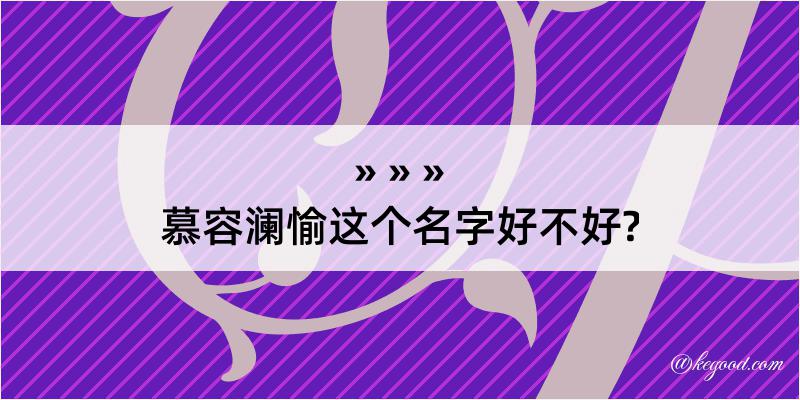 » » »
慕容澜愉这个名字好不好?

@kegood.com